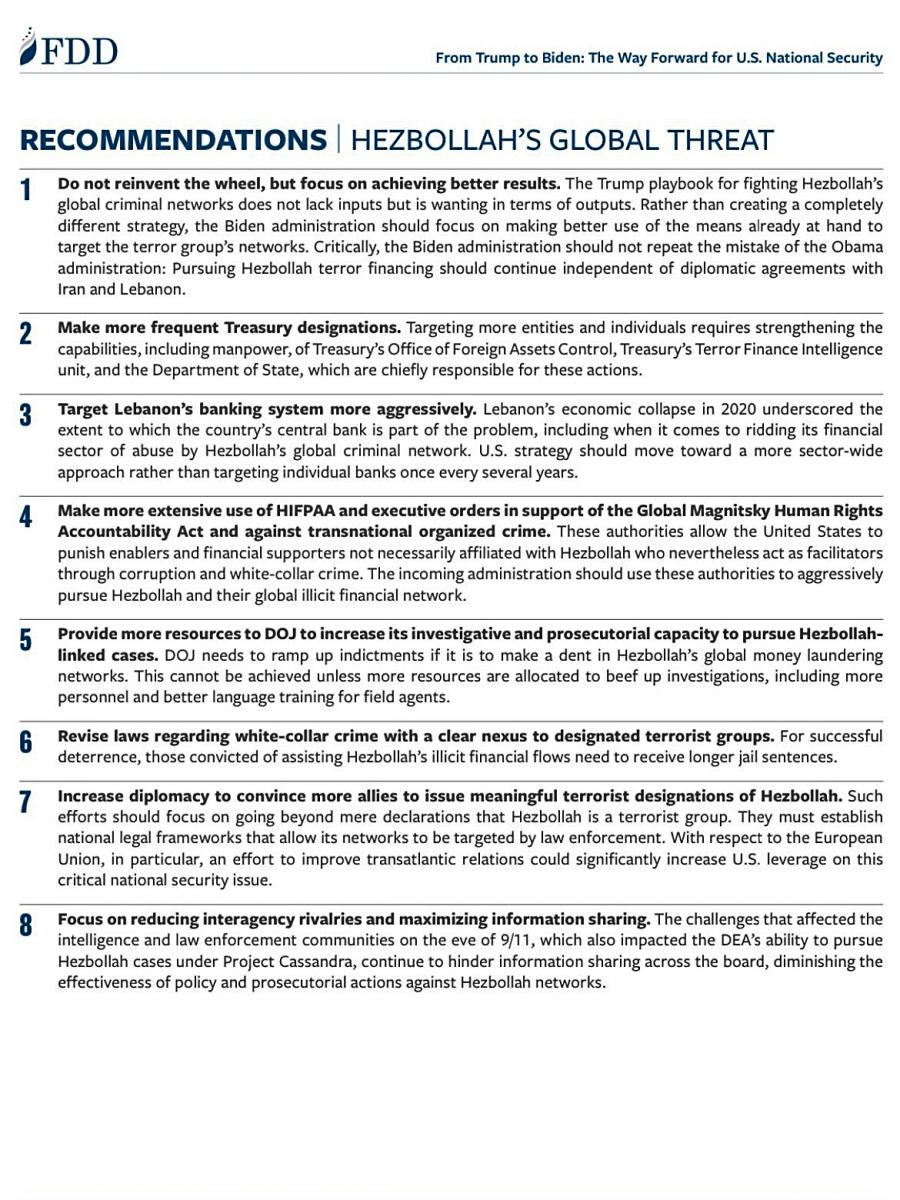 FDD

From Trump to Biden: The Way Forward for U.S. National Security

RECOMMENDATIONS | HEZBOLLAH'S GLOBAL THREAT

1 Do not reinvent the wheel, but focus on achieving better results. The Trump playbook for fighting Hezbollah's global criminal networks does not lack inputs but is wanting in terms of outputs. Rather than creating a completely different strategy, the Biden administration should focus on making better use of the means already at hand to target the terror group's networks. Critically, the Biden administration should not repeat the mistake of the Obama administration: Pursuing Hezbollah terror financing should continue independent of diplomatic agreements with Iran and Lebanon.

2 Make more frequent Treasury designations. Targeting more entities and individuals requires strengthening the capabilities, including manpower, of Treasury's Office of Foreign Assets Control, Treasury's Terror Finance Intelligence unit, and the Department of State, which are chiefly responsible for these actions.

3 Target Lebanon's banking system more aggressively. Lebanon's economic collapse in 2020 underscored the extent to which the country's central bank is part of the problem, including when it comes to ridding its financial sector of abuse by Hezbollah's global criminal network. U.S. strategy should move toward a more sector-wide approach rather than targeting individual banks once every several years.

4 Make more extensive use of HIFPAA and executive orders in support of the Global Magnitsky Human Rights Accountability Act and against transnational organized crime. These authorities allow the United States to punish enablers and financial supporters not necessarily affiliated with Hezbollah who nevertheless act as facilitators through corruption and white-collar crime. The incoming administration should use these authorities to aggressively pursue Hezbollah and their global illicit financial network.

5 Provide more resources to DOJ to increase its investigative and prosecutorial capacity to pursue Hezbollah-linked cases. DOJ needs to ramp up indictments if it is to make a dent in Hezbollah's global money laundering networks. This cannot be achieved unless more resources are allocated to beef up investigations, including more personnel and better language training for field agents.

6 Revise laws regarding white-collar crime with a clear nexus to designated terrorist groups. For successful deterrence, those convicted of assisting Hezbollah's illicit financial flows need to receive longer jail sentences.

7 Increase diplomacy to convince more allies to issue meaningful terrorist designations of Hezbollah. Such efforts should focus on going beyond mere declarations that Hezbollah is a terrorist group. They must establish national legal frameworks that allow its networks to be targeted by law enforcement. With respect to the European Union, in particular, an effort to improve transatlantic relations could significantly increase U.S. leverage on this critical national security issue.

8 Focus on reducing interagency rivalries and maximizing information sharing. The challenges that affected the intelligence and law enforcement communities on the eve of 9/11, which also impacted the DEA's ability to pursue Hezbollah cases under Project Cassandra, continue to hinder information sharing across the board, diminishing the effectiveness of policy and prosecutorial actions against Hezbollah networks.